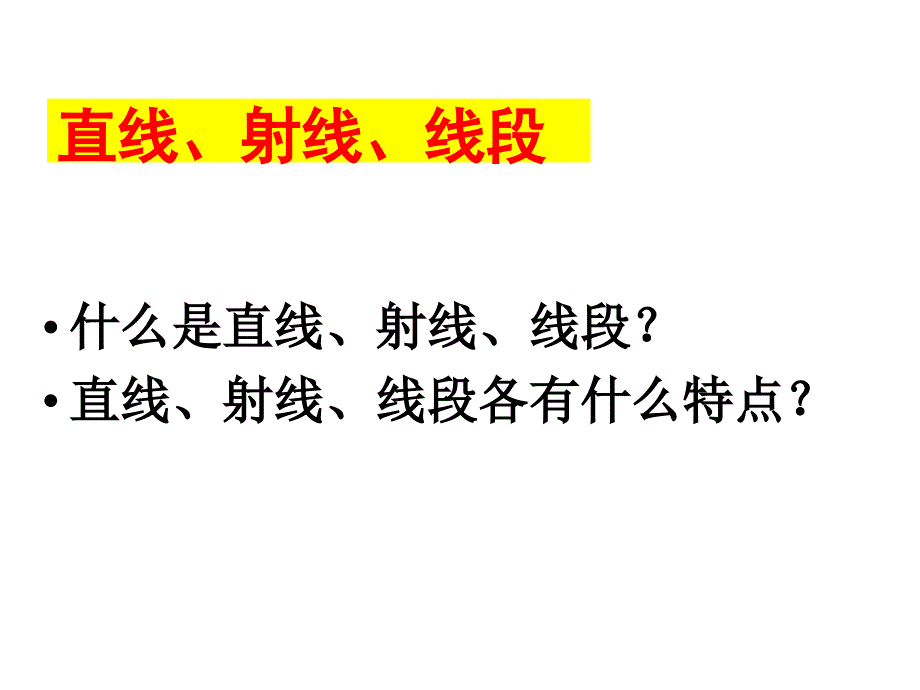 直线、射线、线段

• 什么是直线、射线、线段？
• 直线、射线、线段各有什么特点？